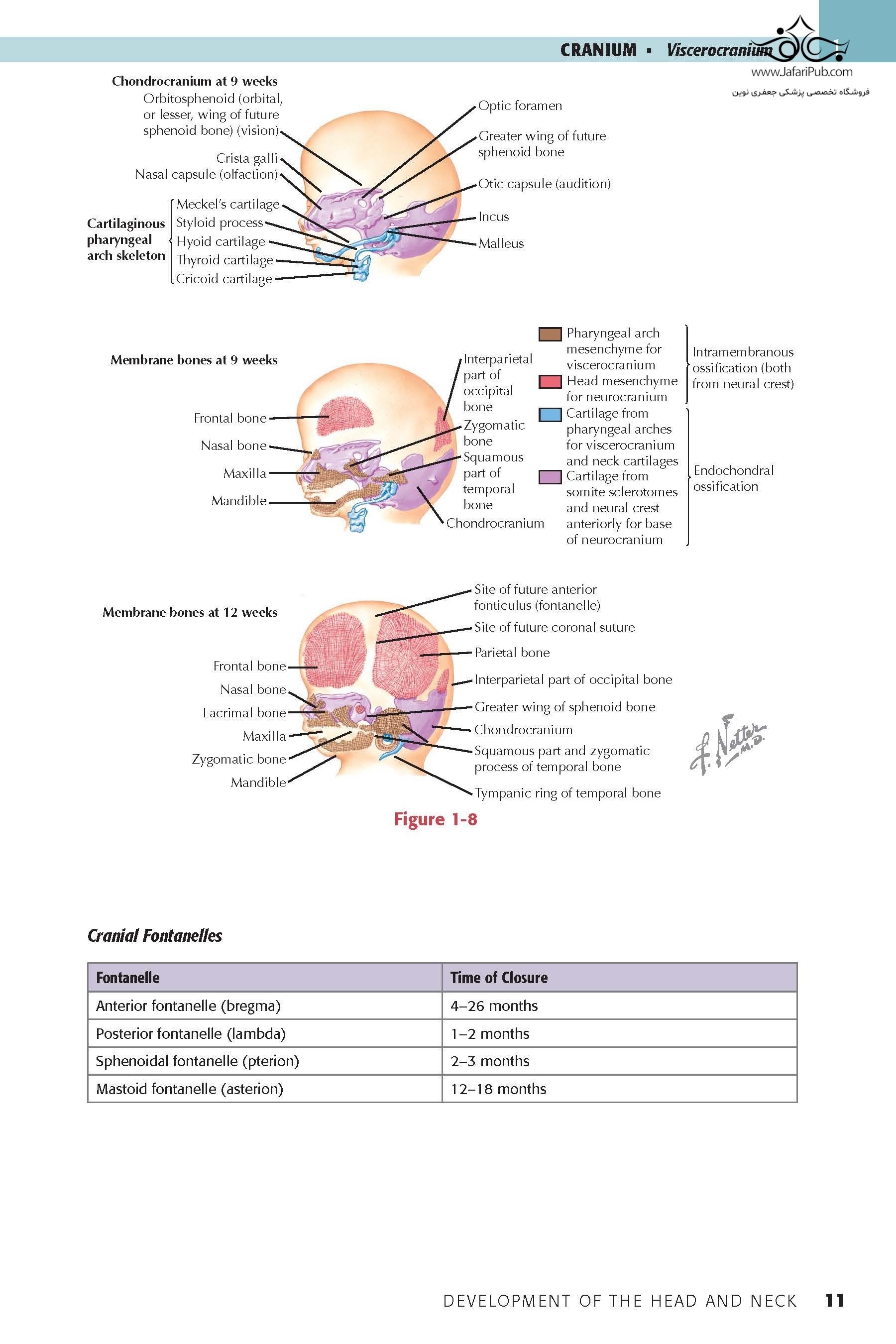 CRANIUM ▪ Viscerocranium

www.JafariPub.com

فروشگاه تخصصی پزشکی جعفری نوین

Chondrocranium at 9 weeks

Orbitosphenoid (orbital, or lesser, wing of future sphenoid bone) (vision)

Crista galli

Nasal capsule (olfaction)

Cartilaginous pharyngeal arch skeleton

Meckel's cartilage

Styloid process

Hyoid cartilage

Thyroid cartilage

Cricoid cartilage

Optic foramen

Greater wing of future sphenoid bone

Otic capsule (audition)

Incus

Malleus

Membrane bones at 9 weeks

Frontal bone

Nasal bone

Maxilla

Mandible

Interparietal part of occipital bone

Zygomatic bone

Squamous part of temporal bone

Chondrocranium

Pharyngeal arch mesenchyme for viscerocranium

Head mesenchyme for neurocranium

Intramembranous ossification (both from neural crest)

Cartilage from pharyngeal arches for viscerocranium and neck cartilages

Cartilage from somite sclerotomes and neural crest anteriorly for base of neurocranium

Endochondral ossification

Membrane bones at 12 weeks

Frontal bone

Nasal bone

Lacrimal bone

Maxilla

Zygomatic bone

Mandible

Site of future anterior fonticulus (fontanelle)

Site of future coronal suture

Parietal bone

Interparietal part of occipital bone

Greater wing of sphenoid bone

Chondrocranium

Squamous part and zygomatic process of temporal bone

Tympanic ring of temporal bone

F. Netter M.D.

Figure 1-8

Cranial Fontanelles

| Fontanelle | Time of Closure |
|---|---|
| Anterior fontanelle (bregma) | 4–26 months |
| Posterior fontanelle (lambda) | 1–2 months |
| Sphenoidal fontanelle (pterion) | 2–3 months |
| Mastoid fontanelle (asterion) | 12–18 months |

DEVELOPMENT OF THE HEAD AND NECK 11